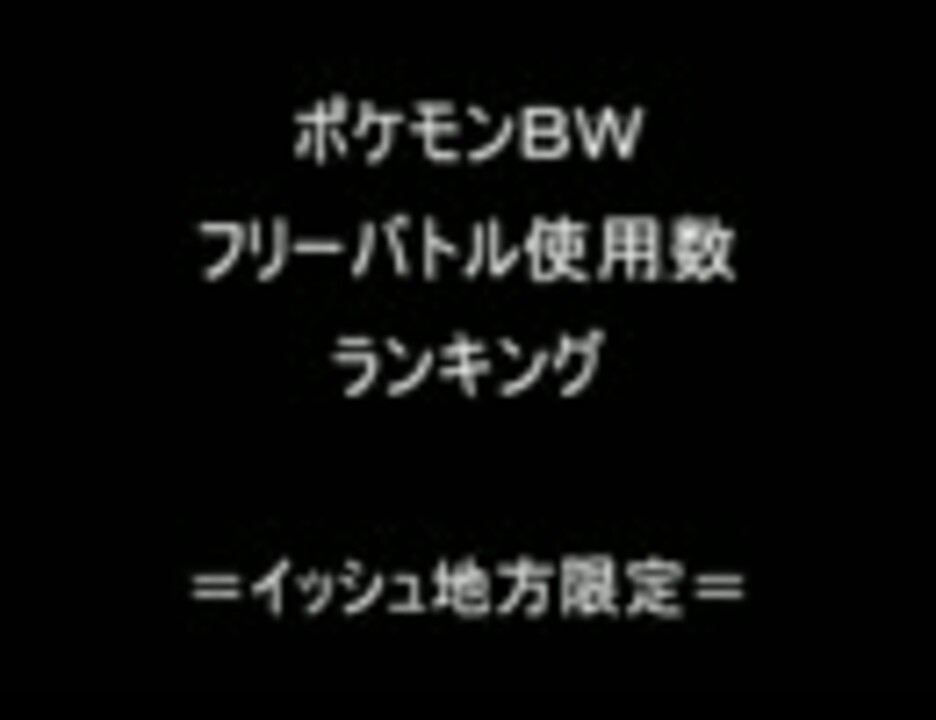 ポケモンBW
フリーバトル使用数
ランキング

＝イッシュ地方限定＝